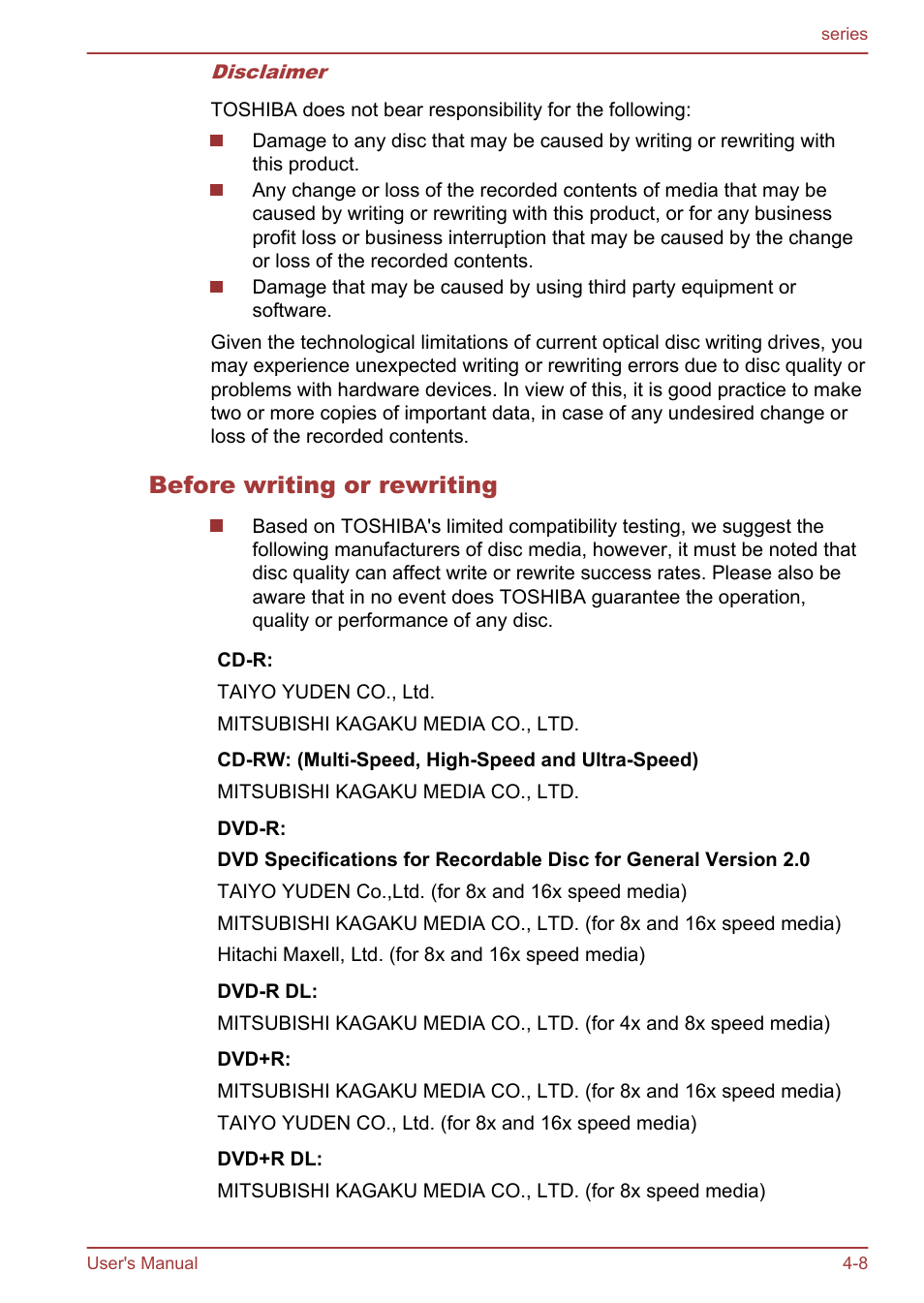 series

Disclaimer

TOSHIBA does not bear responsibility for the following:

Damage to any disc that may be caused by writing or rewriting with this product.

Any change or loss of the recorded contents of media that may be caused by writing or rewriting with this product, or for any business profit loss or business interruption that may be caused by the change or loss of the recorded contents.

Damage that may be caused by using third party equipment or software.

Given the technological limitations of current optical disc writing drives, you may experience unexpected writing or rewriting errors due to disc quality or problems with hardware devices. In view of this, it is good practice to make two or more copies of important data, in case of any undesired change or loss of the recorded contents.

Before writing or rewriting

Based on TOSHIBA's limited compatibility testing, we suggest the following manufacturers of disc media, however, it must be noted that disc quality can affect write or rewrite success rates. Please also be aware that in no event does TOSHIBA guarantee the operation, quality or performance of any disc.

CD-R:

TAIYO YUDEN CO., Ltd.

MITSUBISHI KAGAKU MEDIA CO., LTD.

CD-RW: (Multi-Speed, High-Speed and Ultra-Speed)

MITSUBISHI KAGAKU MEDIA CO., LTD.

DVD-R:

DVD Specifications for Recordable Disc for General Version 2.0

TAIYO YUDEN Co.,Ltd. (for 8x and 16x speed media)

MITSUBISHI KAGAKU MEDIA CO., LTD. (for 8x and 16x speed media)

Hitachi Maxell, Ltd. (for 8x and 16x speed media)

DVD-R DL:

MITSUBISHI KAGAKU MEDIA CO., LTD. (for 4x and 8x speed media)

DVD+R:

MITSUBISHI KAGAKU MEDIA CO., LTD. (for 8x and 16x speed media)

TAIYO YUDEN CO., Ltd. (for 8x and 16x speed media)

DVD+R DL:

MITSUBISHI KAGAKU MEDIA CO., LTD. (for 8x speed media)

User's Manual

4-8